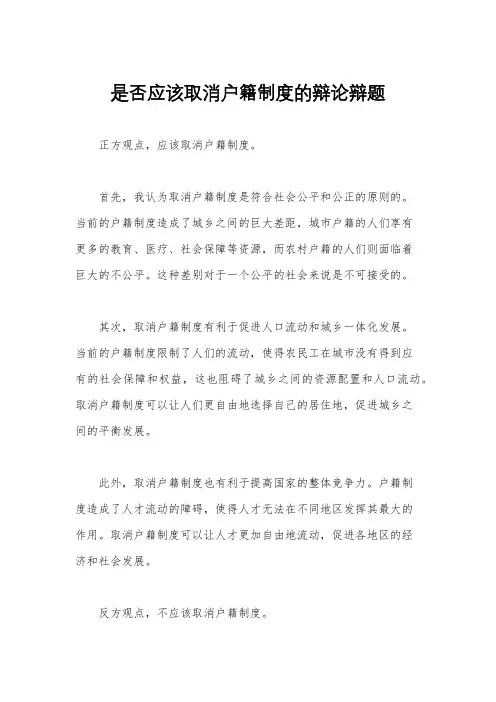 是否应该取消户籍制度的辩论辩题

正方观点，应该取消户籍制度。

首先，我认为取消户籍制度是符合社会公平和公正的原则的。当前的户籍制度造成了城乡之间的巨大差距，城市户籍的人们享有更多的教育、医疗、社会保障等资源，而农村户籍的人们则面临着巨大的不公平。这种差别对于一个公平的社会来说是不可接受的。

其次，取消户籍制度有利于促进人口流动和城乡一体化发展。当前的户籍制度限制了人们的流动，使得农民工在城市没有得到应有的社会保障和权益，这也阻碍了城乡之间的资源配置和人口流动。取消户籍制度可以让人们更自由地选择自己的居住地，促进城乡之间的平衡发展。

此外，取消户籍制度也有利于提高国家的整体竞争力。户籍制度造成了人才流动的障碍，使得人才无法在不同地区发挥其最大的作用。取消户籍制度可以让人才更加自由地流动，促进各地区的经济和社会发展。

反方观点，不应该取消户籍制度。